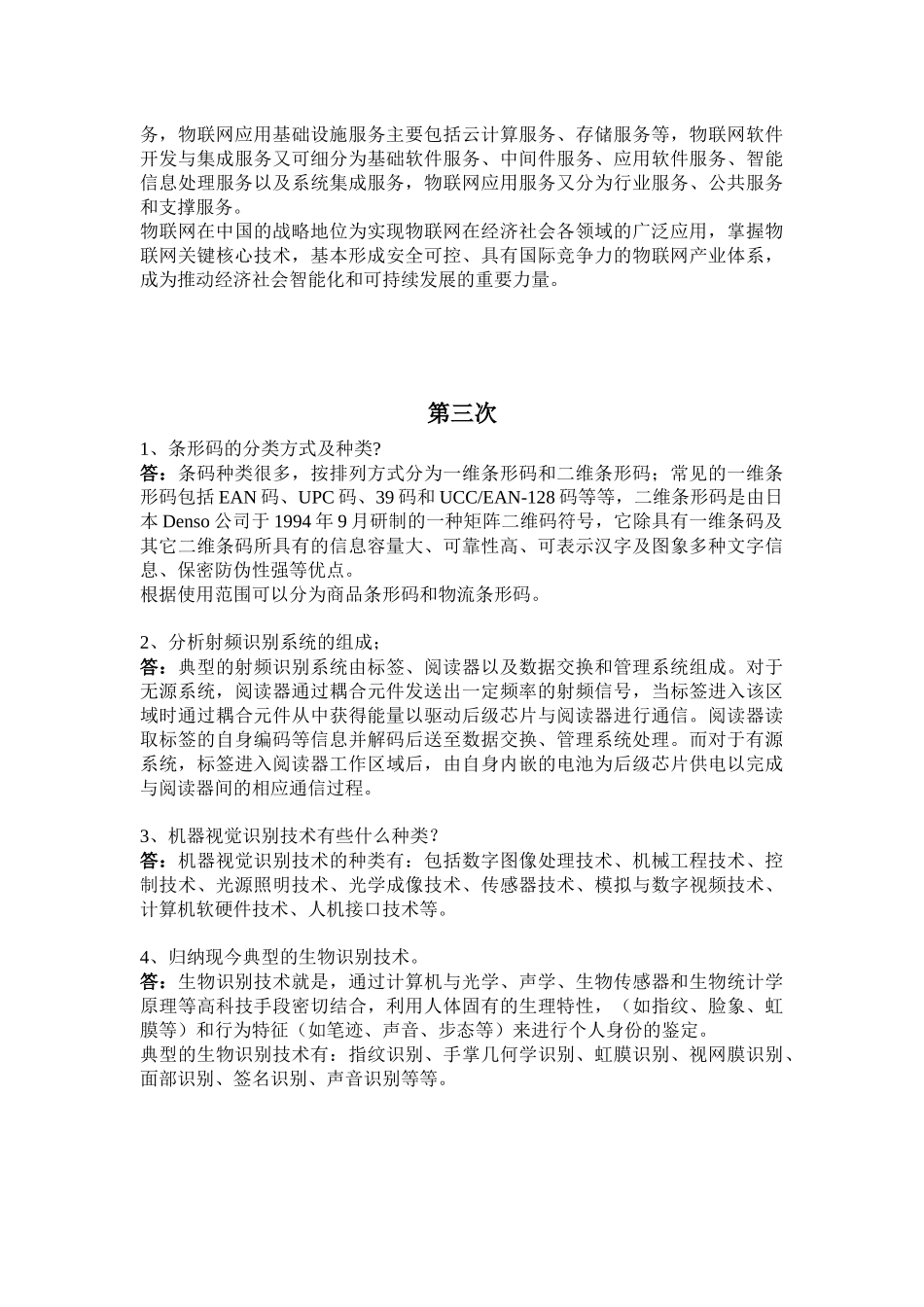 务，物联网应用基础设施服务主要包括云计算服务、存储服务等，物联网软件开发与集成服务又可细分为基础软件服务、中间件服务、应用软件服务、智能信息处理服务以及系统集成服务，物联网应用服务又分为行业服务、公共服务和支撑服务。
物联网在中国的战略地位为实现物联网在经济社会各领域的广泛应用，掌握物联网关键核心技术，基本形成安全可控、具有国际竞争力的物联网产业体系，成为推动经济社会智能化和可持续发展的重要力量。

第三次

1、条形码的分类方式及种类?
答：条码种类很多，按排列方式分为一维条形码和二维条形码；常见的一维条形码包括 EAN 码、UPC 码、39 码和 UCC/EAN-128 码等等，二维条形码是由日本 Denso 公司于 1994 年 9 月研制的一种矩阵二维码符号，它除具有一维条码及其它二维条码所具有的信息容量大、可靠性高、可表示汉字及图象多种文字信息、保密防伪性强等优点。
根据使用范围可以分为商品条形码和物流条形码。

2、分析射频识别系统的组成；
答：典型的射频识别系统由标签、阅读器以及数据交换和管理系统组成。对于无源系统，阅读器通过耦合元件发送出一定频率的射频信号，当标签进入该区域时通过耦合元件从中获得能量以驱动后级芯片与阅读器进行通信。阅读器读取标签的自身编码等信息并解码后送至数据交换、管理系统处理。而对于有源系统，标签进入阅读器工作区域后，由自身内嵌的电池为后级芯片供电以完成与阅读器间的相应通信过程。

3、机器视觉识别技术有些什么种类？
答：机器视觉识别技术的种类有：包括数字图像处理技术、机械工程技术、控制技术、光源照明技术、光学成像技术、传感器技术、模拟与数字视频技术、计算机软硬件技术、人机接口技术等。

4、归纳现今典型的生物识别技术。
答：生物识别技术就是，通过计算机与光学、声学、生物传感器和生物统计学原理等高科技手段密切结合，利用人体固有的生理特性，（如指纹、脸象、虹膜等）和行为特征（如笔迹、声音、步态等）来进行个人身份的鉴定。
典型的生物识别技术有：指纹识别、手掌几何学识别、虹膜识别、视网膜识别、面部识别、签名识别、声音识别等等。